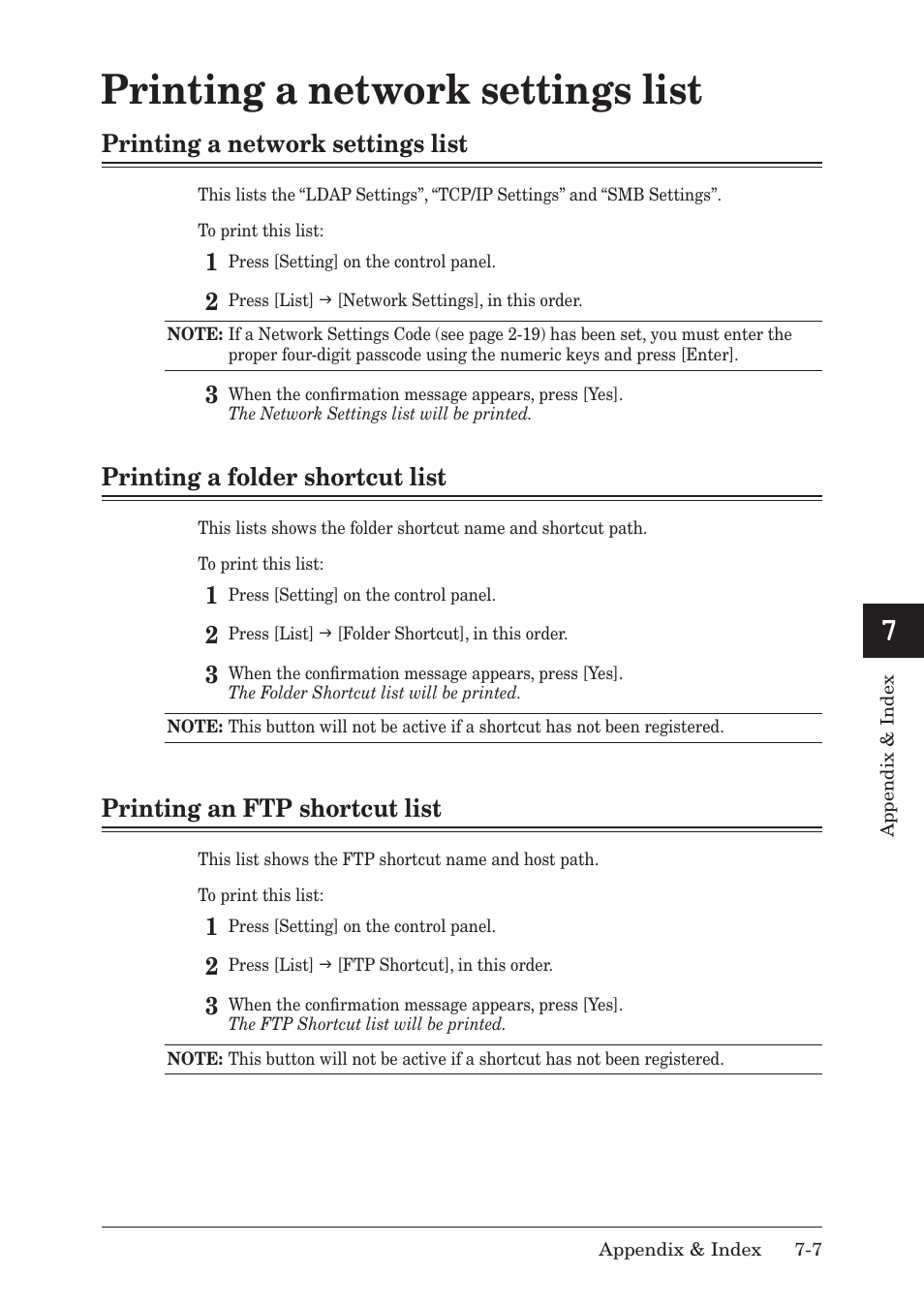 Printing a network settings list

Printing a network settings list

This lists the “LDAP Settings”, “TCP/IP Settings” and “SMB Settings”.

To print this list:

1 Press [Setting] on the control panel.

2 Press [List] → [Network Settings], in this order.

NOTE: If a Network Settings Code (see page 2-19) has been set, you must enter the proper four-digit passcode using the numeric keys and press [Enter].

3 When the confirmation message appears, press [Yes].
The Network Settings list will be printed.

Printing a folder shortcut list

This lists shows the folder shortcut name and shortcut path.

To print this list:

1 Press [Setting] on the control panel.

2 Press [List] → [Folder Shortcut], in this order.

3 When the confirmation message appears, press [Yes].
The Folder Shortcut list will be printed.

NOTE: This button will not be active if a shortcut has not been registered.

Printing an FTP shortcut list

This list shows the FTP shortcut name and host path.

To print this list:

1 Press [Setting] on the control panel.

2 Press [List] → [FTP Shortcut], in this order.

3 When the confirmation message appears, press [Yes].
The FTP Shortcut list will be printed.

NOTE: This button will not be active if a shortcut has not been registered.

7

Appendix & Index

Appendix & Index 7-7